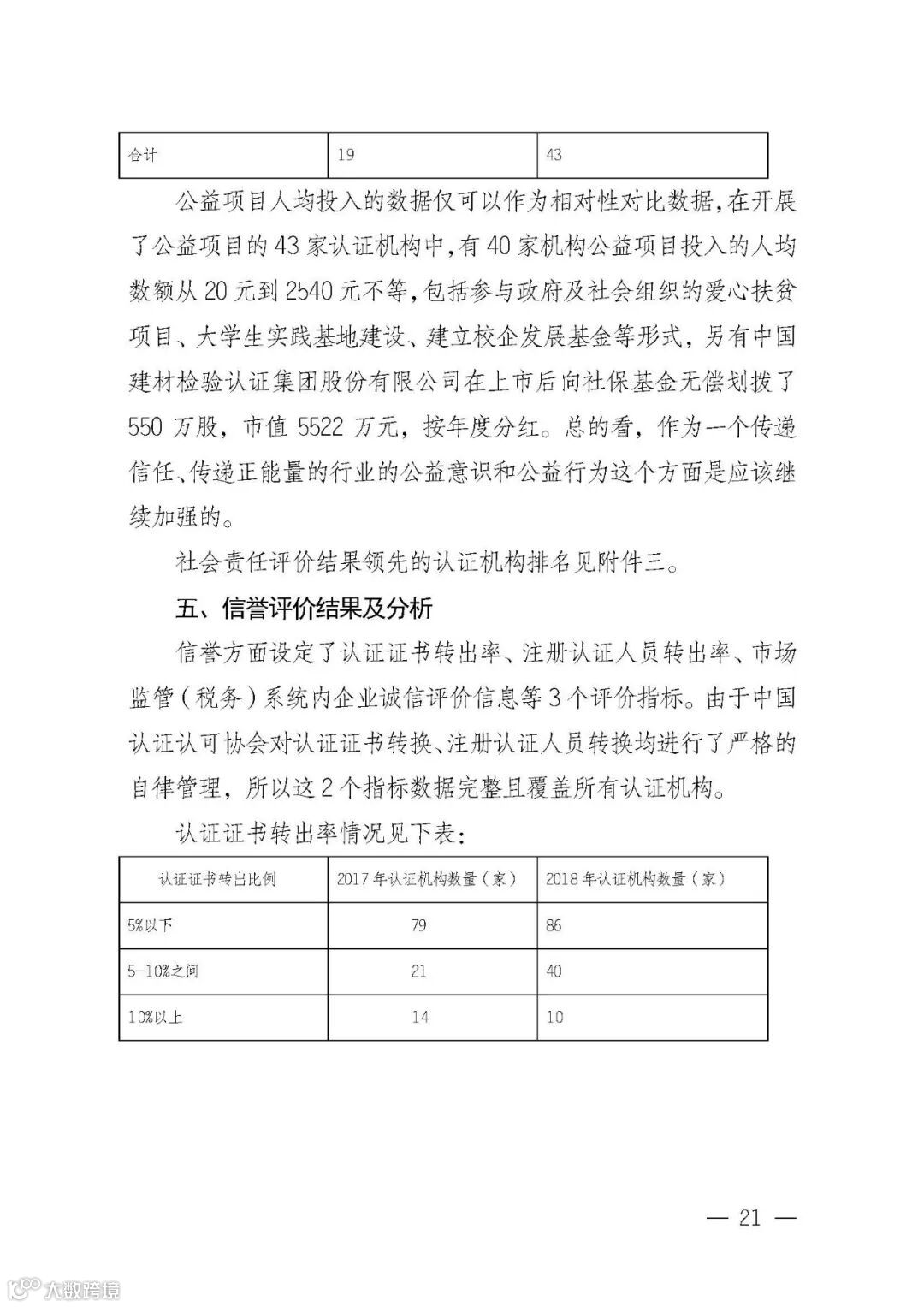 | 合计 | 19 | 43 |
|---|---|---|

公益项目人均投入的数据仅可以作为相对性对比数据，在开展了公益项目的43家认证机构中，有40家机构公益项目投入的人均数额从20元到2540元不等，包括参与政府及社会组织的爱心扶贫项目、大学生实践基地建设、建立校企发展基金等形式，另有中国建材检验认证集团股份有限公司在上市后向社保基金无偿划拨了550万股，市值5522万元，按年度分红。总的看，作为一个传递信任、传递正能量的行业的公益意识和公益行为这个方面是应该继续加强的。

社会责任评价结果领先的认证机构排名见附件三。

五、信誉评价结果及分析

信誉方面设定了认证证书转出率、注册认证人员转出率、市场监管（税务）系统内企业诚信评价信息等3个评价指标。由于中国认证认可协会对认证证书转换、注册认证人员转换均进行了严格的自律管理，所以这2个指标数据完整且覆盖所有认证机构。

认证证书转出率情况见下表：

| 认证证书转出比例 | 2017年认证机构数量（家） | 2018年认证机构数量（家） |
|---|---|---|
| 5%以下 | 79 | 86 |
| 5-10%之间 | 21 | 40 |
| 10%以上 | 14 | 10 |

— 21 —

大数跨境